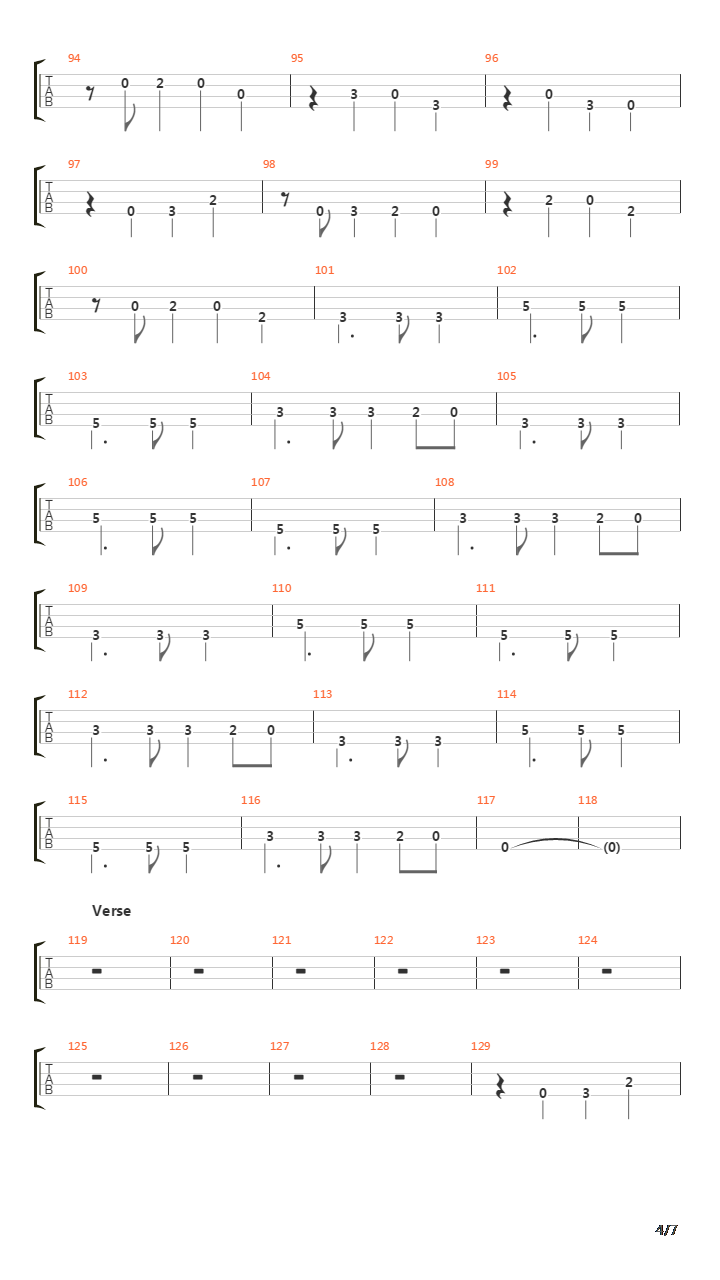 94
T
A
B
0 2 0 0
95
3 0 3
96
0 3 0

97
T
A
B
0 3 2
98
0 3 2 0
99
2 0 2

100
T
A
B
0 2 0 2
101
3 3 3
102
5 5 5

103
T
A
B
5 5 5
104
3 3 3 2 0
105
3 3 3

106
T
A
B
5 5 5
107
5 5 5
108
3 3 3 2 0

109
T
A
B
3 3 3
110
5 5 5
111
5 5 5

112
T
A
B
3 3 3 2 0
113
3 3 3
114
5 5 5

115
T
A
B
5 5 5
116
3 3 3 2 0
117
0
118
(0)

Verse

119
T
A
B
120
121
122
123
124

125
T
A
B
126
127
128
129
0 3 2

4/7